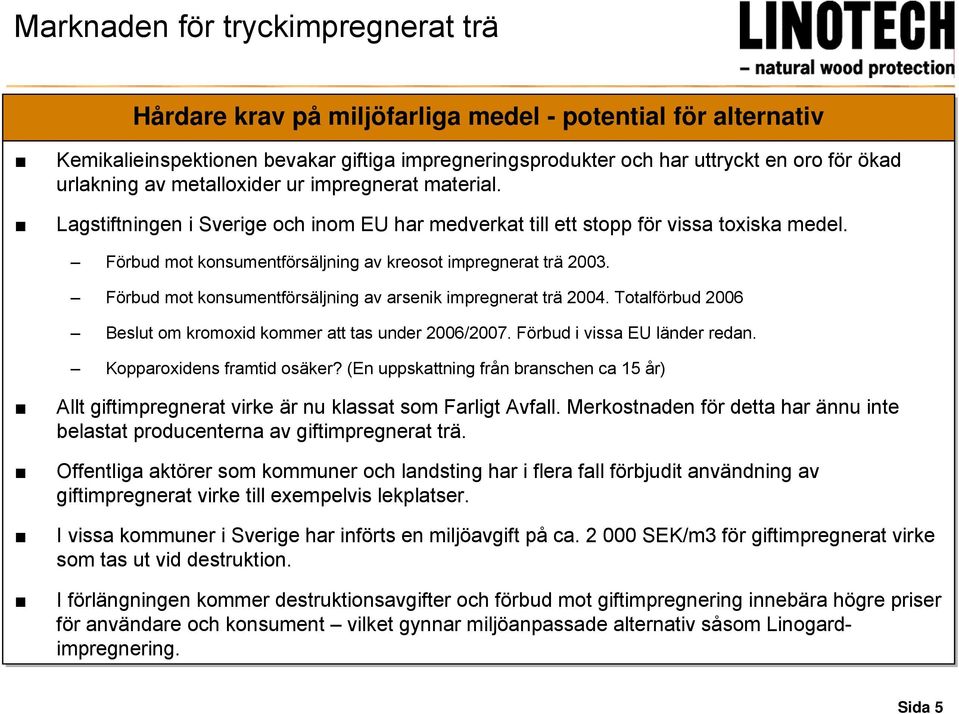 Marknaden för tryckimpregnerat trä

LINOTECH
– natural wood protection

Hårdare krav på miljöfarliga medel - potential för alternativ

■ Kemikalieinspektionen bevakar giftiga impregneringsprodukter och har uttryckt en oro för ökad urlakning av metalloxider ur impregnerat material.

■ Lagstiftningen i Sverige och inom EU har medverkat till ett stopp för vissa toxiska medel.

– Förbud mot konsumentförsäljning av kreosot impregnerat trä 2003.

– Förbud mot konsumentförsäljning av arsenik impregnerat trä 2004. Totalförbud 2006

– Beslut om kromoxid kommer att tas under 2006/2007. Förbud i vissa EU länder redan.

– Kopparoxidens framtid osäker? (En uppskattning från branschen ca 15 år)

■ Allt giftimpregnerat virke är nu klassat som Farligt Avfall. Merkostnaden för detta har ännu inte belastat producenterna av giftimpregnerat trä.

■ Offentliga aktörer som kommuner och landsting har i flera fall förbjudit användning av giftimpregnerat virke till exempelvis lekplatser.

■ I vissa kommuner i Sverige har införts en miljöavgift på ca. 2 000 SEK/m3 för giftimpregnerat virke som tas ut vid destruktion.

■ I förlängningen kommer destruktionsavgifter och förbud mot giftimpregnering innebära högre priser för användare och konsument – vilket gynnar miljöanpassade alternativ såsom Linogard-impregnering.

Sida 5